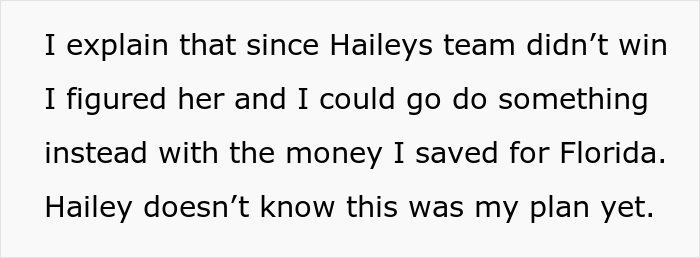 I explain that since Haileys team didn’t win I figured her and I could go do something instead with the money I saved for Florida. Hailey doesn’t know this was my plan yet.